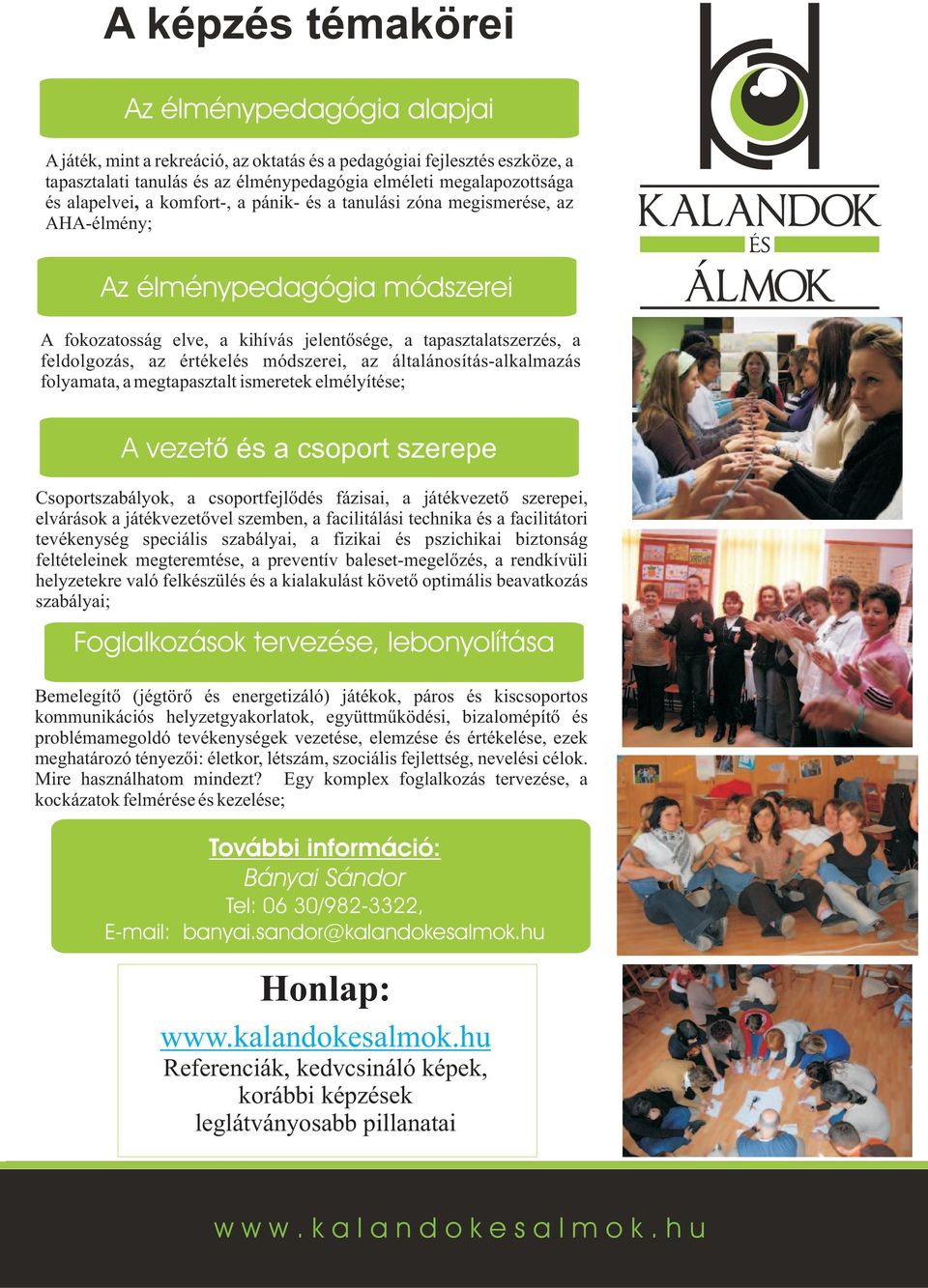 A képzés témakörei

Az élménypedagógia alapjai

A játék, mint a rekreáció, az oktatás és a pedagógiai fejlesztés eszköze, a tapasztalati tanulás és az élménypedagógia elméleti megalapozottsága és alapelvei, a komfort-, a pánik- és a tanulási zóna megismerése, az AHA-élmény;

Az élménypedagógia módszerei

A fokozatosság elve, a kihívás jelentősége, a tapasztalatszerzés, a feldolgozás, az értékelés módszerei, az általánosítás-alkalmazás folyamata, a megtapasztalt ismeretek elmélyítése;

A vezető és a csoport szerepe

Csoportszabályok, a csoportfejlődés fázisai, a játékvezető szerepei, elvárások a játékvezetővel szemben, a facilitálási technika és a facilitátori tevékenység speciális szabályai, a fizikai és pszichikai biztonság feltételeinek megteremtése, a preventív baleset-megelőzés, a rendkívüli helyzetekre való felkészülés és a kialakulást követő optimális beavatkozás szabályai;

Foglalkozások tervezése, lebonyolítása

Bemelegítő (jégtörő és energetizáló) játékok, páros és kiscsoportos kommunikációs helyzetgyakorlatok, együttműködési, bizalomépítő és problémamegoldó tevékenységek vezetése, elemzése és értékelése, ezek meghatározó tényezői: életkor, létszám, szociális fejlettség, nevelési célok. Mire használhatom mindezt? Egy komplex foglalkozás tervezése, a kockázatok felmérése és kezelése;

További információ:
Bányai Sándor
Tel: 06 30/982-3322,
E-mail: banyai.sandor@kalandokesalmok.hu

Honlap:
www.kalandokesalmok.hu
Referenciák, kedvcsináló képek, korábbi képzések leglátványosabb pillanatai

KALANDOK ÉS ÁLMOK

www.kalandokesalmok.hu